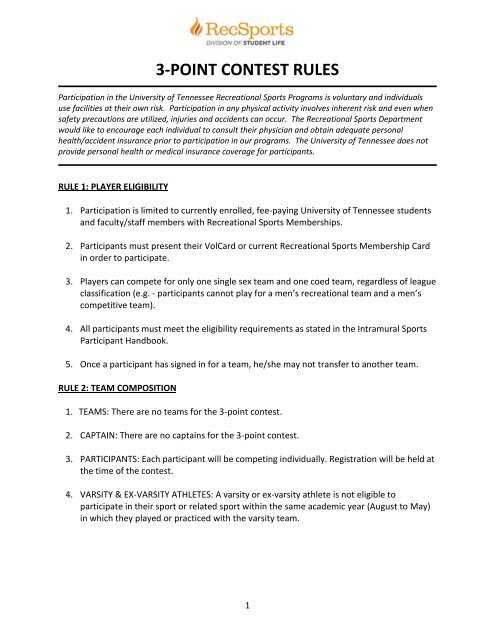 RecSports
DIVISION OF STUDENT LIFE

3-POINT CONTEST RULES

Participation in the University of Tennessee Recreational Sports Programs is voluntary and individuals use facilities at their own risk. Participation in any physical activity involves inherent risk and even when safety precautions are utilized, injuries and accidents can occur. The Recreational Sports Department would like to encourage each individual to consult their physician and obtain adequate personal health/accident insurance prior to participation in our programs. The University of Tennessee does not provide personal health or medical insurance coverage for participants.

RULE 1: PLAYER ELIGIBILITY

1. Participation is limited to currently enrolled, fee-paying University of Tennessee students and faculty/staff members with Recreational Sports Memberships.

2. Participants must present their VolCard or current Recreational Sports Membership Card in order to participate.

3. Players can compete for only one single sex team and one coed team, regardless of league classification (e.g. - participants cannot play for a men's recreational team and a men's competitive team).

4. All participants must meet the eligibility requirements as stated in the Intramural Sports Participant Handbook.

5. Once a participant has signed in for a team, he/she may not transfer to another team.

RULE 2: TEAM COMPOSITION

1. TEAMS: There are no teams for the 3-point contest.

2. CAPTAIN: There are no captains for the 3-point contest.

3. PARTICIPANTS: Each participant will be competing individually. Registration will be held at the time of the contest.

4. VARSITY & EX-VARSITY ATHLETES: A varsity or ex-varsity athlete is not eligible to participate in their sport or related sport within the same academic year (August to May) in which they played or practiced with the varsity team.

1